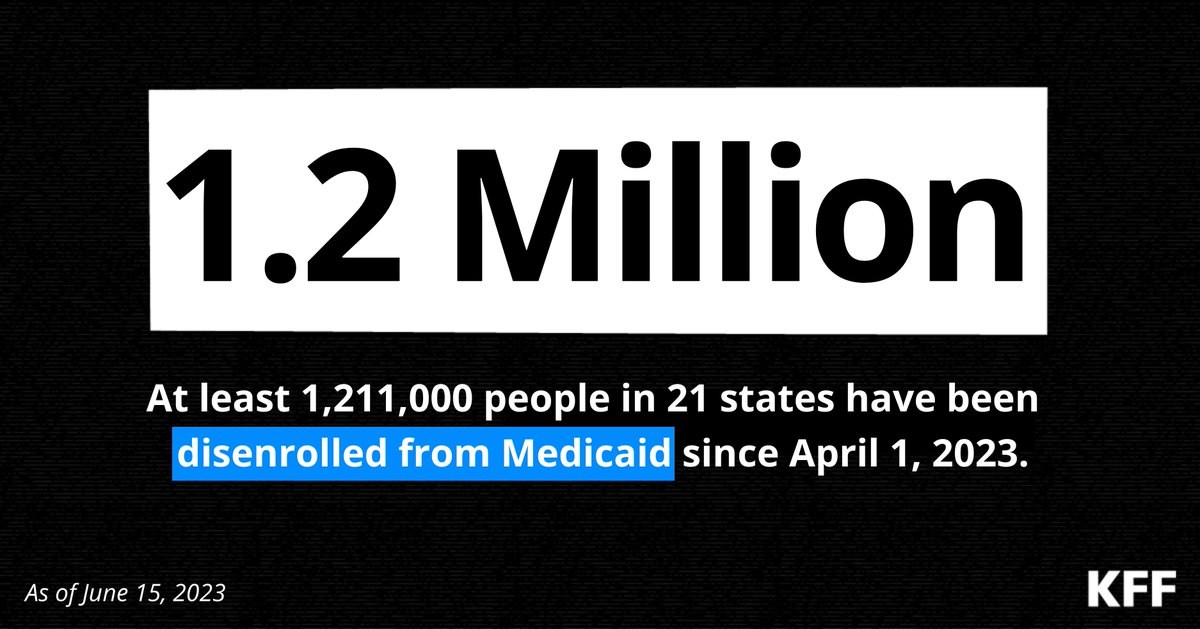 1.2 Million

At least 1,211,000 people in 21 states have been disenrolled from Medicaid since April 1, 2023.

As of June 15, 2023

KFF